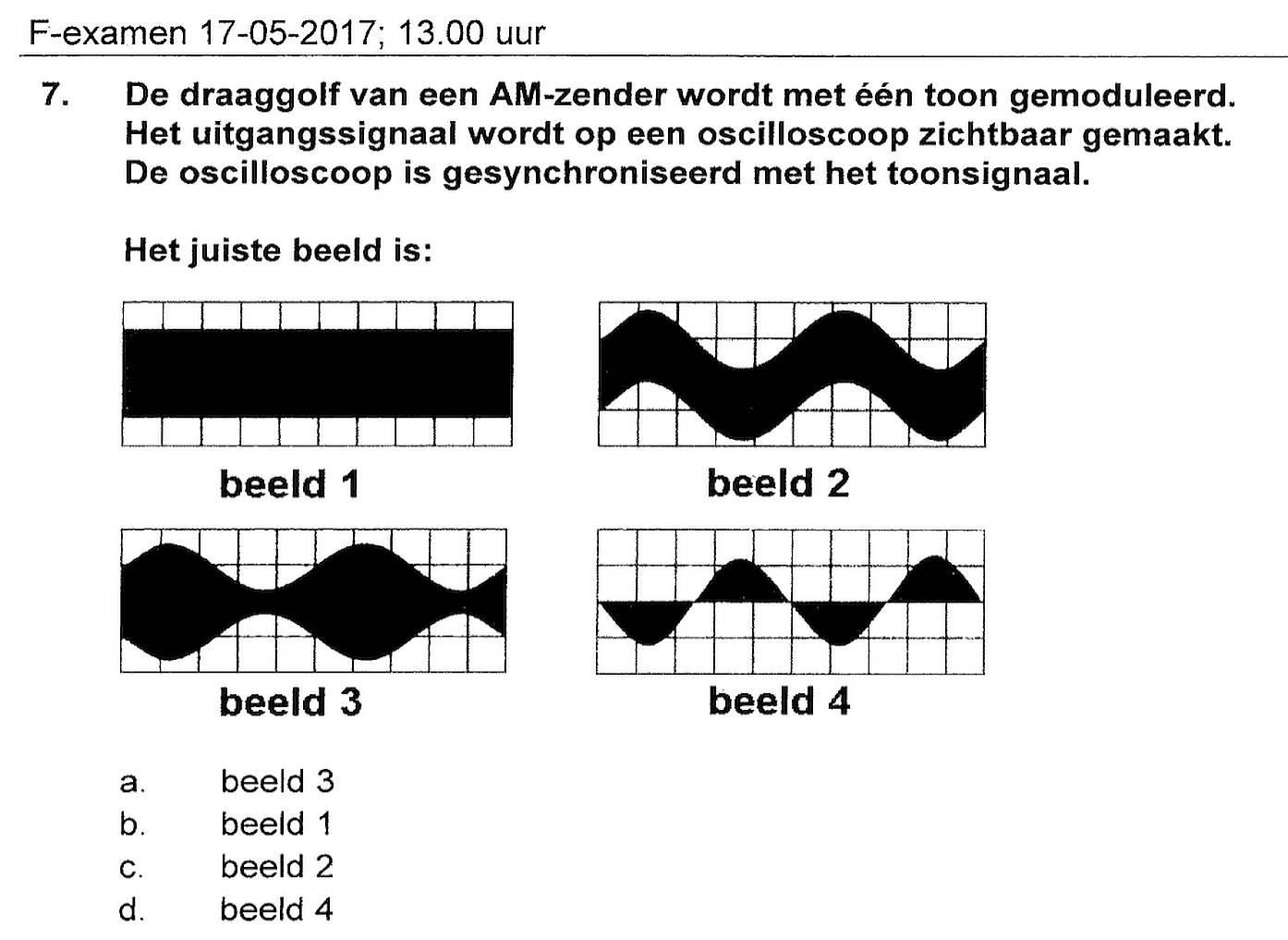 F-examen 17-05-2017; 13.00 uur

7. De draaggolf van een AM-zender wordt met één toon gemoduleerd. Het uitgangssignaal wordt op een oscilloscoop zichtbaar gemaakt. De oscilloscoop is gesynchroniseerd met het toonsignaal.

Het juiste beeld is:

beeld 1

beeld 2

beeld 3

beeld 4

a. beeld 3
b. beeld 1
c. beeld 2
d. beeld 4